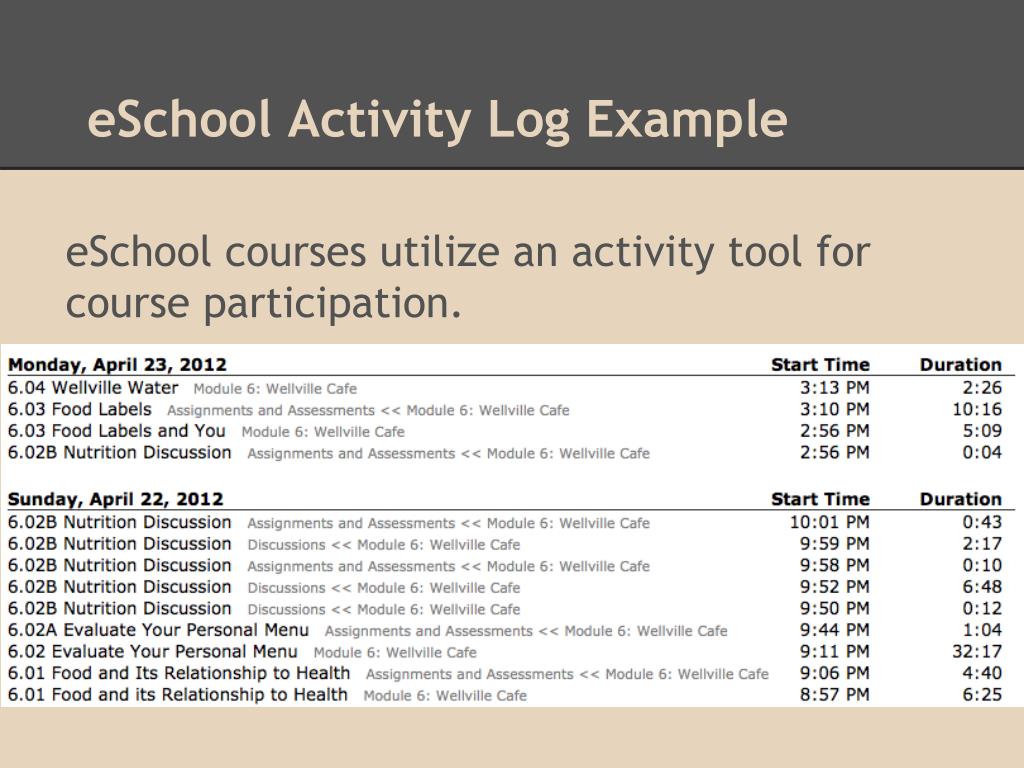 eSchool Activity Log Example

eSchool courses utilize an activity tool for course participation.

| Monday, April 23, 2012 | Start Time | Duration |
|---|---|---|
| 6.04 Wellville Water Module 6: Wellville Cafe | 3:13 PM | 2:26 |
| 6.03 Food Labels Assignments and Assessments << Module 6: Wellville Cafe | 3:10 PM | 10:16 |
| 6.03 Food Labels and You Module 6: Wellville Cafe | 2:56 PM | 5:09 |
| 6.02B Nutrition Discussion Assignments and Assessments << Module 6: Wellville Cafe | 2:56 PM | 0:04 |

| Sunday, April 22, 2012 | Start Time | Duration |
|---|---|---|
| 6.02B Nutrition Discussion Assignments and Assessments << Module 6: Wellville Cafe | 10:01 PM | 0:43 |
| 6.02B Nutrition Discussion Discussions << Module 6: Wellville Cafe | 9:59 PM | 2:17 |
| 6.02B Nutrition Discussion Assignments and Assessments << Module 6: Wellville Cafe | 9:58 PM | 0:10 |
| 6.02B Nutrition Discussion Discussions << Module 6: Wellville Cafe | 9:52 PM | 6:48 |
| 6.02B Nutrition Discussion Discussions << Module 6: Wellville Cafe | 9:50 PM | 0:12 |
| 6.02A Evaluate Your Personal Menu Assignments and Assessments << Module 6: Wellville Cafe | 9:44 PM | 1:04 |
| 6.02 Evaluate Your Personal Menu Module 6: Wellville Cafe | 9:11 PM | 32:17 |
| 6.01 Food and Its Relationship to Health Assignments and Assessments << Module 6: Wellville Cafe | 9:06 PM | 4:40 |
| 6.01 Food and its Relationship to Health Module 6: Wellville Cafe | 8:57 PM | 6:25 |